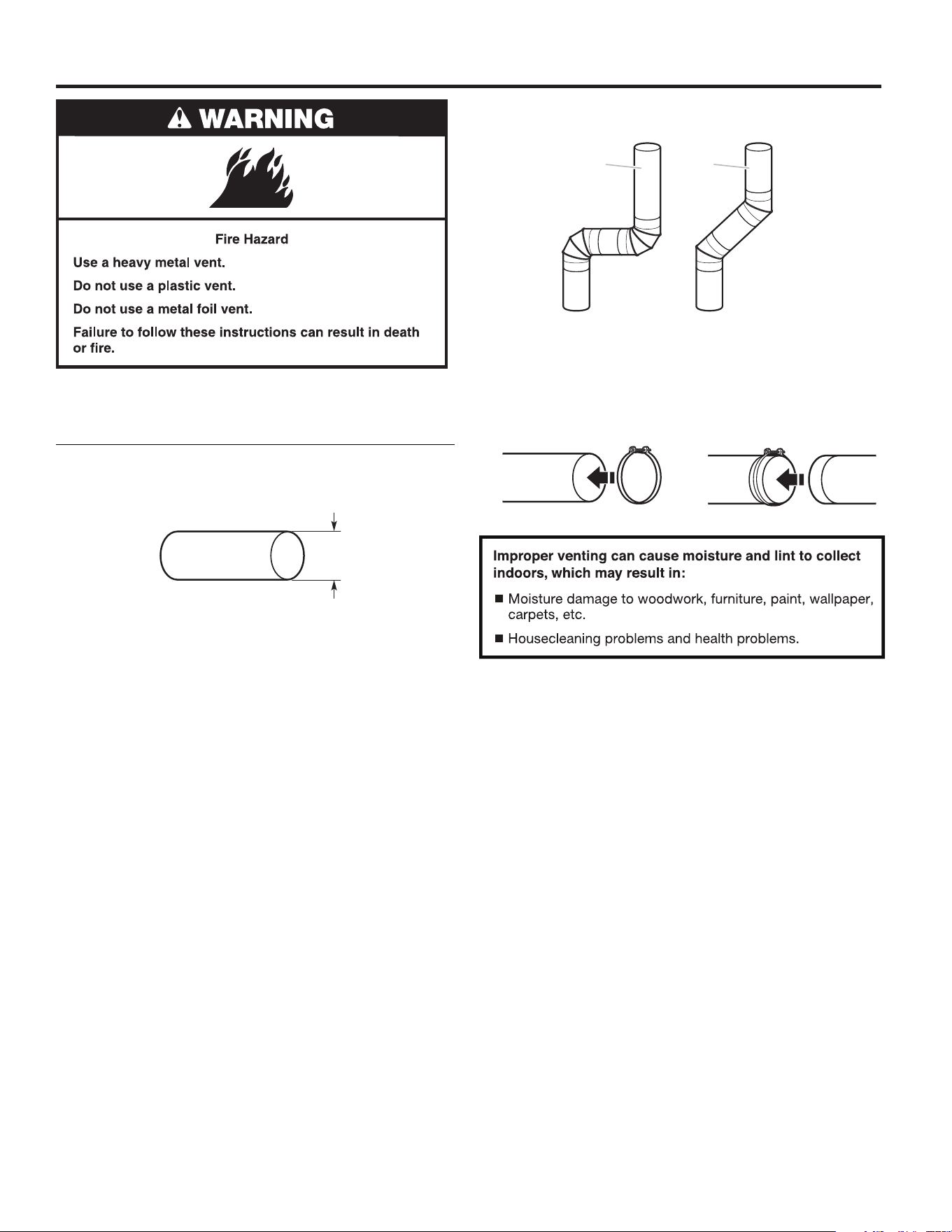 WARNING

Fire Hazard

Use a heavy metal vent.

Do not use a plastic vent.

Do not use a metal foil vent.

Failure to follow these instructions can result in death or fire.

Improper venting can cause moisture and lint to collect indoors, which may result in:

■ Moisture damage to woodwork, furniture, paint, wallpaper, carpets, etc.

■ Housecleaning problems and health problems.